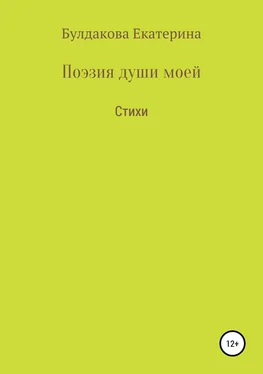 Булдакова Екатерина

Поэзия души моей

Стихи

12+